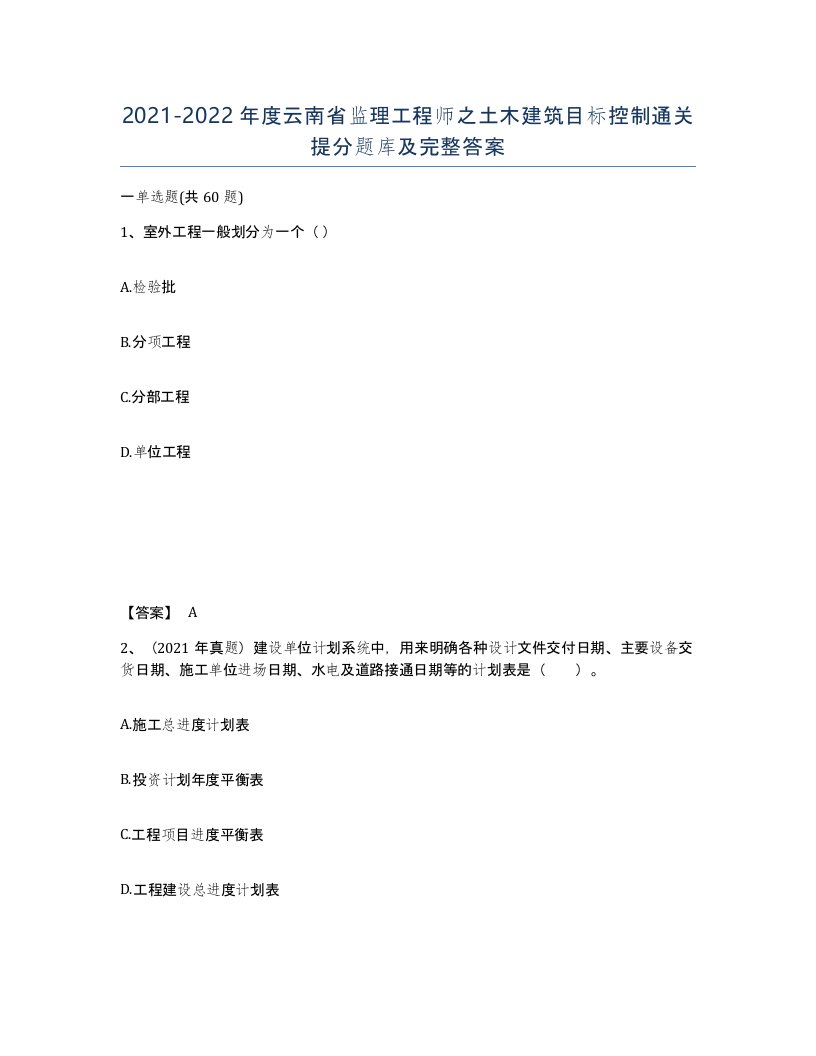 2021-2022年度云南省监理工程师之土木建筑目标控制通关提分题库及完整答案

一单选题(共60题)

1、室外工程一般划分为一个（）

A.检验批

B.分项工程

C.分部工程

D.单位工程

【答案】 A

2、（2021年真题）建设单位计划系统中，用来明确各种设计文件交付日期、主要设备交货日期、施工单位进场日期、水电及道路接通日期等的计划表是（　　）。

A.施工总进度计划表

B.投资计划年度平衡表

C.工程项目进度平衡表

D.工程建设总进度计划表